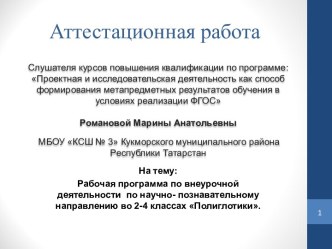 Аттестационная работа

Слушателя курсов повышения квалификации по программе: «Проектная и исследовательская деятельность как способ формирования метапредметных результатов обучения в условиях реализации ФГОС»

Романовой Марины Анатольевны

МБОУ «КСШ № 3» Кукморского муниципального района Республики Татарстан

На тему:
Рабочая программа по внеурочной деятельности по научно- познавательному направлению во 2-4 классах «Полиглотики».

1